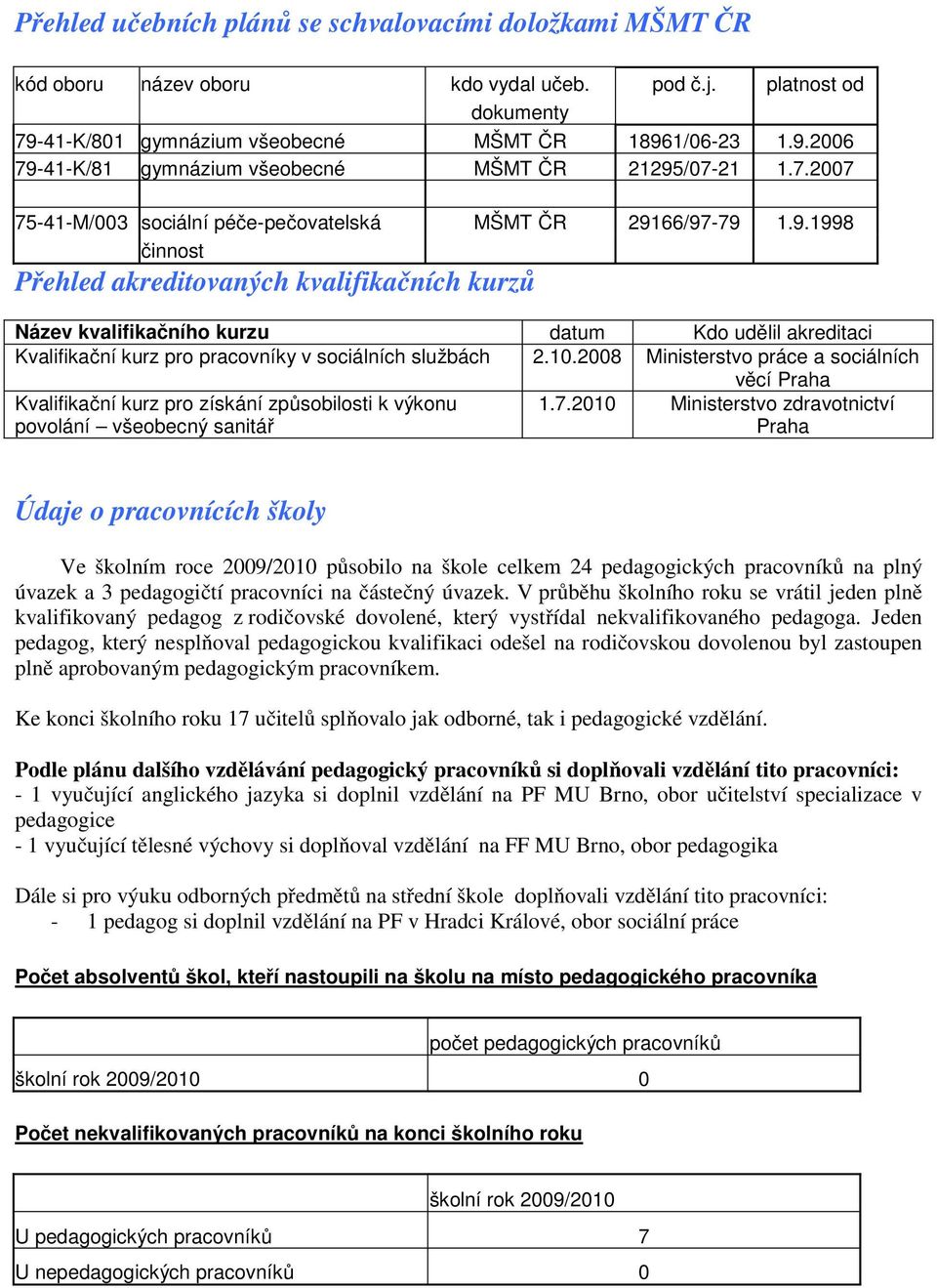 Přehled učebních plánů se schvalovacími doložkami MŠMT ČR

| kód oboru | název oboru | kdo vydal učeb. dokumenty | pod č.j. | platnost od |
|---|---|---|---|---|
| 79-41-K/801 | gymnázium všeobecné | MŠMT ČR | 18961/06-23 | 1.9.2006 |
| 79-41-K/81 | gymnázium všeobecné | MŠMT ČR | 21295/07-21 | 1.7.2007 |
| | | | | |
| 75-41-M/003 | sociální péče-pečovatelská činnost | MŠMT ČR | 29166/97-79 | 1.9.1998 |

Přehled akreditovaných kvalifikačních kurzů

| Název kvalifikačního kurzu | datum | Kdo udělil akreditaci |
|---|---|---|
| Kvalifikační kurz pro pracovníky v sociálních službách | 2.10.2008 | Ministerstvo práce a sociálních věcí Praha |
| Kvalifikační kurz pro získání způsobilosti k výkonu povolání – všeobecný sanitář | 1.7.2010 | Ministerstvo zdravotnictví Praha |

Údaje o pracovnících školy

Ve školním roce 2009/2010 působilo na škole celkem 24 pedagogických pracovníků na plný úvazek a 3 pedagogičtí pracovníci na částečný úvazek. V průběhu školního roku se vrátil jeden plně kvalifikovaný pedagog z rodičovské dovolené, který vystřídal nekvalifikovaného pedagoga. Jeden pedagog, který nesplňoval pedagogickou kvalifikaci odešel na rodičovskou dovolenou byl zastoupen plně aprobovaným pedagogickým pracovníkem.

Ke konci školního roku 17 učitelů splňovalo jak odborné, tak i pedagogické vzdělání.

Podle plánu dalšího vzdělávání pedagogický pracovníků si doplňovali vzdělání tito pracovníci:
- 1 vyučující anglického jazyka si doplnil vzdělání na PF MU Brno, obor učitelství specializace v pedagogice
- 1 vyučující tělesné výchovy si doplňoval vzdělání na FF MU Brno, obor pedagogika

Dále si pro výuku odborných předmětů na střední škole doplňovali vzdělání tito pracovníci:
- 1 pedagog si doplnil vzdělání na PF v Hradci Králové, obor sociální práce

Počet absolventů škol, kteří nastoupili na školu na místo pedagogického pracovníka

| | počet pedagogických pracovníků |
|---|---|
| školní rok 2009/2010 | 0 |

Počet nekvalifikovaných pracovníků na konci školního roku

| | školní rok 2009/2010 |
|---|---|
| U pedagogických pracovníků | 7 |
| U nepedagogických pracovníků | 0 |